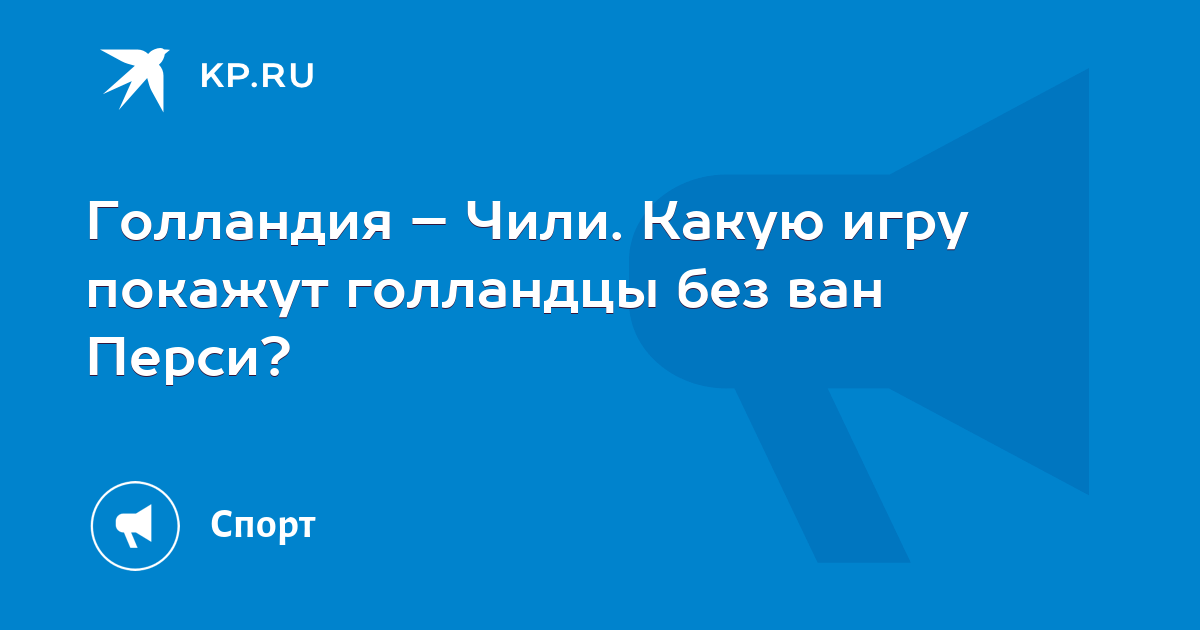 KP.RU

Голландия – Чили. Какую игру покажут голландцы без ван Перси?

Спорт